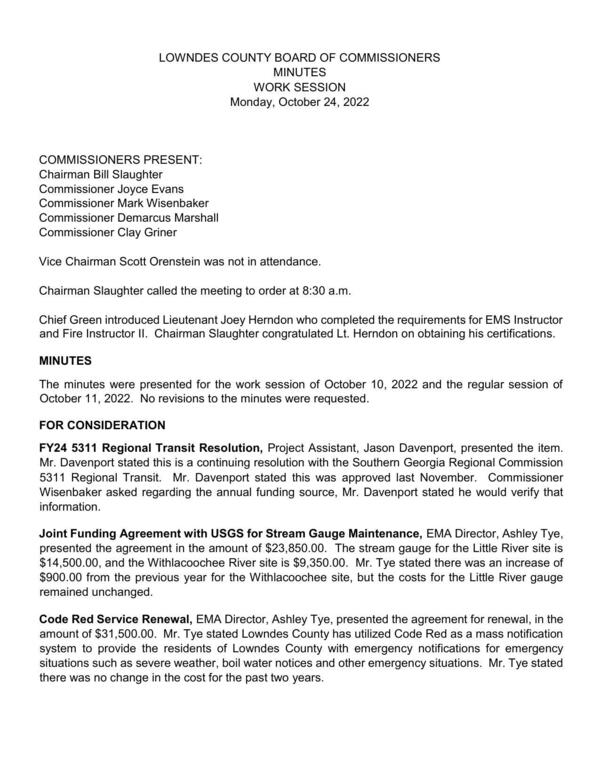 LOWNDES COUNTY BOARD OF COMMISSIONERS
MINUTES
WORK SESSION
Monday, October 24, 2022

COMMISSIONERS PRESENT:
Chairman Bill Slaughter
Commissioner Joyce Evans
Commissioner Mark Wisenbaker
Commissioner Demarcus Marshall
Commissioner Clay Griner

Vice Chairman Scott Orenstein was not in attendance.

Chairman Slaughter called the meeting to order at 8:30 a.m.

Chief Green introduced Lieutenant Joey Herndon who completed the requirements for EMS Instructor and Fire Instructor II. Chairman Slaughter congratulated Lt. Herndon on obtaining his certifications.

MINUTES

The minutes were presented for the work session of October 10, 2022 and the regular session of October 11, 2022. No revisions to the minutes were requested.

FOR CONSIDERATION

FY24 5311 Regional Transit Resolution, Project Assistant, Jason Davenport, presented the item. Mr. Davenport stated this is a continuing resolution with the Southern Georgia Regional Commission 5311 Regional Transit. Mr. Davenport stated this was approved last November. Commissioner Wisenbaker asked regarding the annual funding source, Mr. Davenport stated he would verify that information.

Joint Funding Agreement with USGS for Stream Gauge Maintenance, EMA Director, Ashley Tye, presented the agreement in the amount of $23,850.00. The stream gauge for the Little River site is $14,500.00, and the Withlacoochee River site is $9,350.00. Mr. Tye stated there was an increase of $900.00 from the previous year for the Withlacoochee site, but the costs for the Little River gauge remained unchanged.

Code Red Service Renewal, EMA Director, Ashley Tye, presented the agreement for renewal, in the amount of $31,500.00. Mr. Tye stated Lowndes County has utilized Code Red as a mass notification system to provide the residents of Lowndes County with emergency notifications for emergency situations such as severe weather, boil water notices and other emergency situations. Mr. Tye stated there was no change in the cost for the past two years.